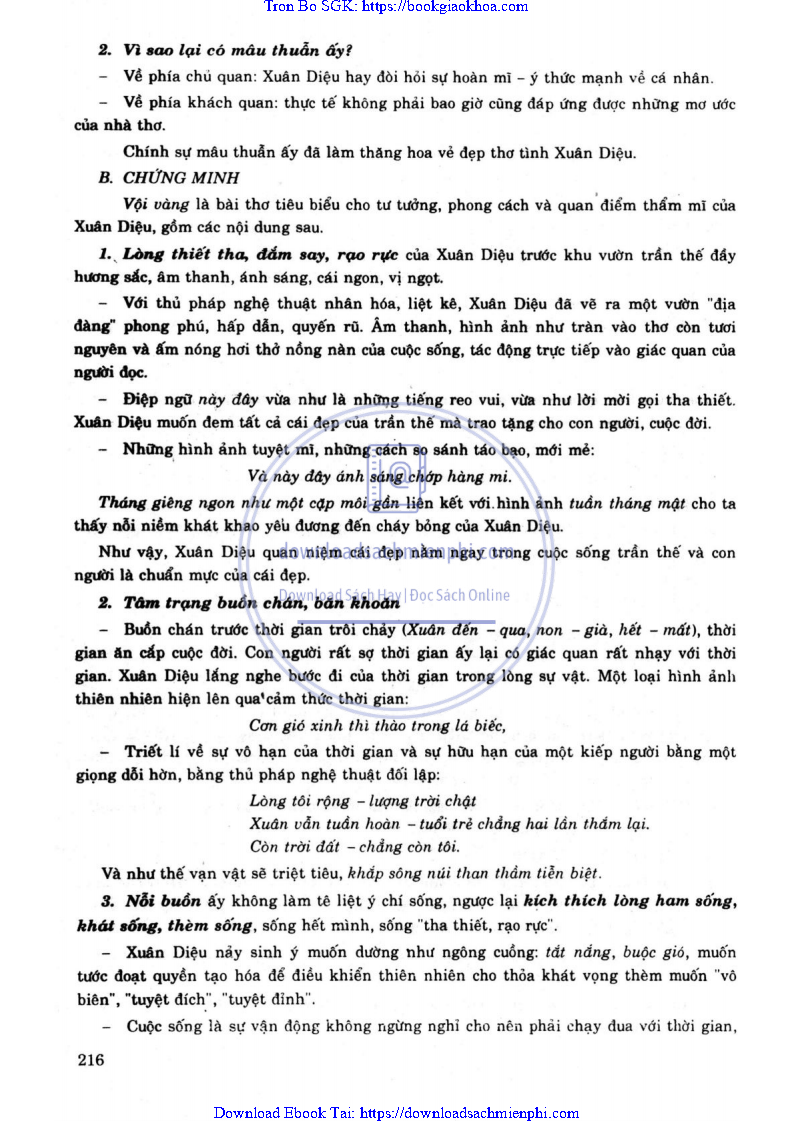 Tron Bo SGK: https://bookgiaokhoa.com

2. Vì sao lại có mâu thuẫn ấy?

– Về phía chủ quan: Xuân Diệu hay đòi hỏi sự hoàn mĩ – ý thức mạnh về cá nhân.

– Về phía khách quan: thực tế không phải bao giờ cũng đáp ứng được những mơ ước của nhà thơ.

Chính sự mâu thuẫn ấy đã làm thăng hoa vẻ đẹp thơ tình Xuân Diệu.

B. CHỨNG MINH

Vội vàng là bài thơ tiêu biểu cho tư tưởng, phong cách và quan điểm thẩm mĩ của Xuân Diệu, gồm các nội dung sau.

1. Lòng thiết tha, đắm say, rạo rực của Xuân Diệu trước khu vườn trần thế đầy hương sắc, âm thanh, ánh sáng, cái ngon, vị ngọt.

– Với thủ pháp nghệ thuật nhân hóa, liệt kê, Xuân Diệu đã vẽ ra một vườn "địa đàng" phong phú, hấp dẫn, quyến rũ. Âm thanh, hình ảnh như tràn vào thơ còn tươi nguyên và ấm nóng hơi thở nồng nàn của cuộc sống, tác động trực tiếp vào giác quan của người đọc.

– Điệp ngữ này đây vừa như là những tiếng reo vui, vừa như lời mời gọi tha thiết. Xuân Diệu muốn đem tất cả cái đẹp của trần thế mà trao tặng cho con người, cuộc đời.

– Những hình ảnh tuyệt mĩ, những cách so sánh táo bạo, mới mẻ:

Và này đây ánh sáng chớp hàng mi.

Tháng giêng ngon như một cặp môi gần liên kết với hình ảnh tuần tháng mật cho ta thấy nỗi niềm khát khao yêu đương đến cháy bỏng của Xuân Diệu.

Như vậy, Xuân Diệu quan niệm cái đẹp nằm ngay trong cuộc sống trần thế và con người là chuẩn mực của cái đẹp.

Download Sách Hay | Đọc Sách Online

2. Tâm trạng buồn chán, băn khoăn

– Buồn chán trước thời gian trôi chảy (Xuân đến – qua, non – già, hết – mất), thời gian ăn cắp cuộc đời. Con người rất sợ thời gian ấy lại có giác quan rất nhạy với thời gian. Xuân Diệu lắng nghe bước đi của thời gian trong lòng sự vật. Một loại hình ảnh thiên nhiên hiện lên qua cảm thức thời gian:

Cơn gió xinh thì thào trong lá biếc,

– Triết lí về sự vô hạn của thời gian và sự hữu hạn của một kiếp người bằng một giọng dỗi hờn, bằng thủ pháp nghệ thuật đối lập:

Lòng tôi rộng – lượng trời chật
Xuân vẫn tuần hoàn – tuổi trẻ chẳng hai lần thắm lại.
Còn trời đất – chẳng còn tôi.

Và như thế vạn vật sẽ triệt tiêu, khắp sông núi than thầm tiễn biệt.

3. Nỗi buồn ấy không làm tê liệt ý chí sống, ngược lại kích thích lòng ham sống, khát sống, thèm sống, sống hết mình, sống "tha thiết, rạo rực".

– Xuân Diệu nảy sinh ý muốn dường như ngông cuồng: tắt nắng, buộc gió, muốn tước đoạt quyền tạo hóa để điều khiển thiên nhiên cho thỏa khát vọng thèm muốn "vô biên", "tuyệt đích", "tuyệt đỉnh".

– Cuộc sống là sự vận động không ngừng nghỉ cho nên phải chạy đua với thời gian,

216

Download Ebook Tai: https://downloadsachmienphi.com